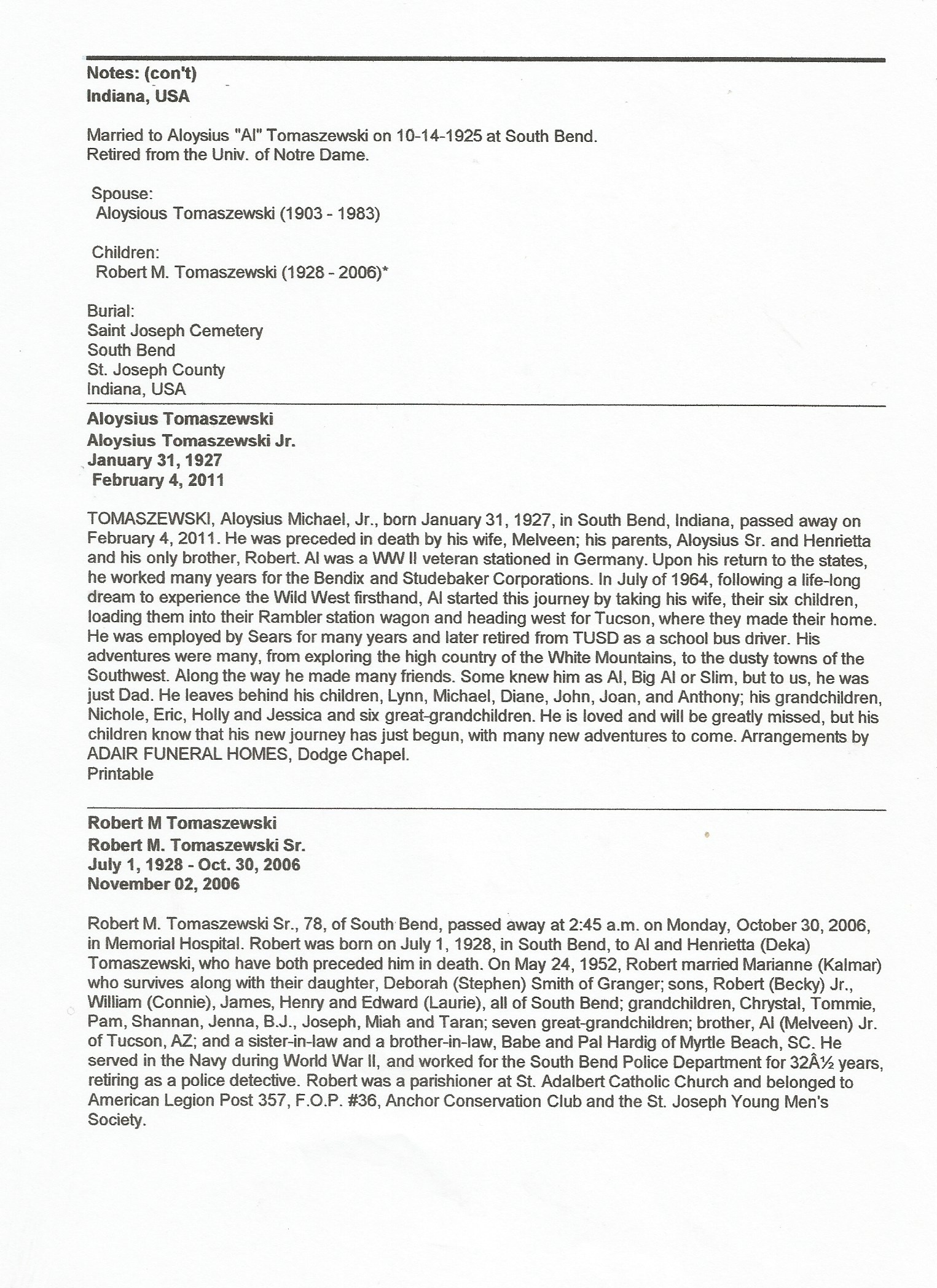 Notes: (con't)
Indiana, USA

Married to Aloysius "Al" Tomaszewski on 10-14-1925 at South Bend.
Retired from the Univ. of Notre Dame.

Spouse:
Aloysious Tomaszewski (1903 - 1983)

Children:
Robert M. Tomaszewski (1928 - 2006)*

Burial:
Saint Joseph Cemetery
South Bend
St. Joseph County
Indiana, USA

Aloysius Tomaszewski
Aloysius Tomaszewski Jr.
January 31, 1927
February 4, 2011

TOMASZEWSKI, Aloysius Michael, Jr., born January 31, 1927, in South Bend, Indiana, passed away on February 4, 2011. He was preceded in death by his wife, Melveen; his parents, Aloysius Sr. and Henrietta and his only brother, Robert. Al was a WW II veteran stationed in Germany. Upon his return to the states, he worked many years for the Bendix and Studebaker Corporations. In July of 1964, following a life-long dream to experience the Wild West firsthand, Al started this journey by taking his wife, their six children, loading them into their Rambler station wagon and heading west for Tucson, where they made their home. He was employed by Sears for many years and later retired from TUSD as a school bus driver. His adventures were many, from exploring the high country of the White Mountains, to the dusty towns of the Southwest. Along the way he made many friends. Some knew him as Al, Big Al or Slim, but to us, he was just Dad. He leaves behind his children, Lynn, Michael, Diane, John, Joan, and Anthony; his grandchildren, Nichole, Eric, Holly and Jessica and six great-grandchildren. He is loved and will be greatly missed, but his children know that his new journey has just begun, with many new adventures to come. Arrangements by ADAIR FUNERAL HOMES, Dodge Chapel.
Printable

Robert M Tomaszewski
Robert M. Tomaszewski Sr.
July 1, 1928 - Oct. 30, 2006
November 02, 2006

Robert M. Tomaszewski Sr., 78, of South Bend, passed away at 2:45 a.m. on Monday, October 30, 2006, in Memorial Hospital. Robert was born on July 1, 1928, in South Bend, to Al and Henrietta (Deka) Tomaszewski, who have both preceded him in death. On May 24, 1952, Robert married Marianne (Kalmar) who survives along with their daughter, Deborah (Stephen) Smith of Granger; sons, Robert (Becky) Jr., William (Connie), James, Henry and Edward (Laurie), all of South Bend; grandchildren, Chrystal, Tommie, Pam, Shannan, Jenna, B.J., Joseph, Miah and Taran; seven great-grandchildren; brother, Al (Melveen) Jr. of Tucson, AZ; and a sister-in-law and a brother-in-law, Babe and Pal Hardig of Myrtle Beach, SC. He served in the Navy during World War II, and worked for the South Bend Police Department for 32Â½ years, retiring as a police detective. Robert was a parishioner at St. Adalbert Catholic Church and belonged to American Legion Post 357, F.O.P. #36, Anchor Conservation Club and the St. Joseph Young Men's Society.